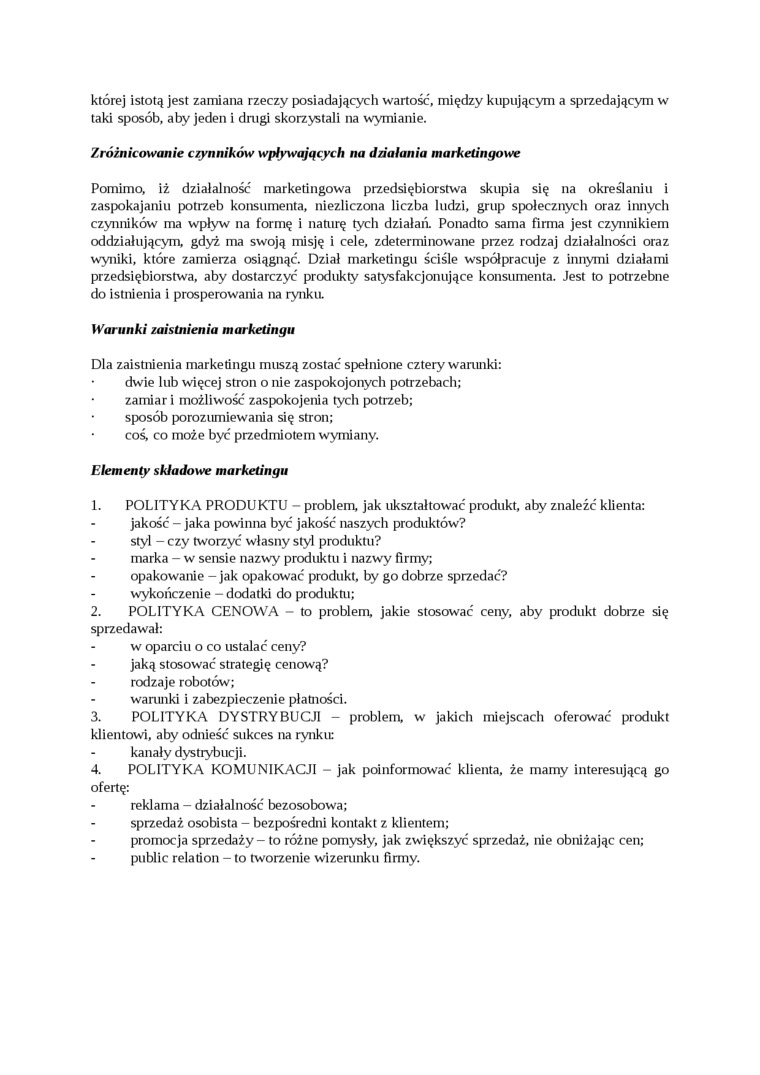 której istotą jest zamiana rzeczy posiadających wartość, między kupującym a sprzedającym w taki sposób, aby jeden i drugi skorzystali na wymianie.

Zróżnicowanie czynników wpływających na działania marketingowe

Pomimo, iż działalność marketingowa przedsiębiorstwa skupia się na określaniu i zaspokajaniu potrzeb konsumenta, niezliczona liczba ludzi, grup społecznych oraz innych czynników ma wpływ na formę i naturę tych działań. Ponadto sama firma jest czynnikiem oddziałującym, gdyż ma swoją misję i cele, zdeterminowane przez rodzaj działalności oraz wyniki, które zamierza osiągnąć. Dział marketingu ściśle współpracuje z innymi działami przedsiębiorstwa, aby dostarczyć produkty satysfakcjonujące konsumenta. Jest to potrzebne do istnienia i prosperowania na rynku.

Warunki zaistnienia marketingu

Dla zaistnienia marketingu muszą zostać spełnione cztery warunki:
· dwie lub więcej stron o nie zaspokojonych potrzebach;
· zamiar i możliwość zaspokojenia tych potrzeb;
· sposób porozumiewania się stron;
· coś, co może być przedmiotem wymiany.

Elementy składowe marketingu

1. POLITYKA PRODUKTU – problem, jak ukształtować produkt, aby znaleźć klienta:
- jakość – jaka powinna być jakość naszych produktów?
- styl – czy tworzyć własny styl produktu?
- marka – w sensie nazwy produktu i nazwy firmy;
- opakowanie – jak opakować produkt, by go dobrze sprzedać?
- wykończenie – dodatki do produktu;
2. POLITYKA CENOWA – to problem, jakie stosować ceny, aby produkt dobrze się sprzedawał:
- w oparciu o co ustalać ceny?
- jaką stosować strategię cenową?
- rodzaje robotów;
- warunki i zabezpieczenie płatności.
3. POLITYKA DYSTRYBUCJI – problem, w jakich miejscach oferować produkt klientowi, aby odnieść sukces na rynku:
- kanały dystrybucji.
4. POLITYKA KOMUNIKACJI – jak poinformować klienta, że mamy interesującą go ofertę:
- reklama – działalność bezosobowa;
- sprzedaż osobista – bezpośredni kontakt z klientem;
- promocja sprzedaży – to różne pomysły, jak zwiększyć sprzedaż, nie obniżając cen;
- public relation – to tworzenie wizerunku firmy.